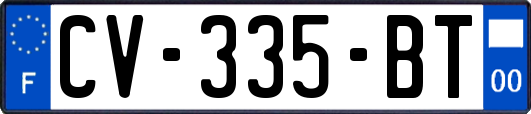 F
CV-335-BT
00